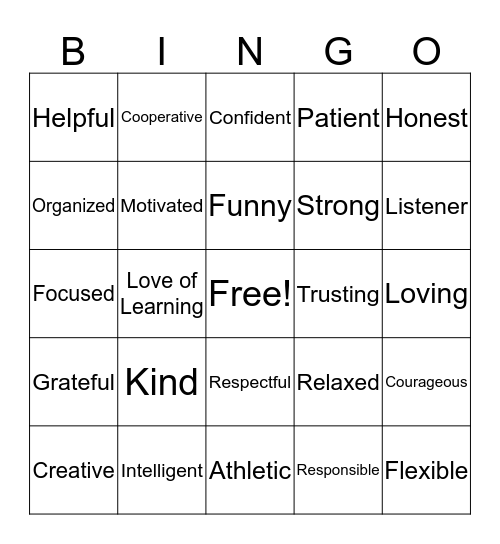 | B | I | N | G | O |
|---|---|---|---|---|
| Helpful | Cooperative | Confident | Patient | Honest |
| Organized | Motivated | Funny | Strong | Listener |
| Focused | Love of Learning | Free! | Trusting | Loving |
| Grateful | Kind | Respectful | Relaxed | Courageous |
| Creative | Intelligent | Athletic | Responsible | Flexible |